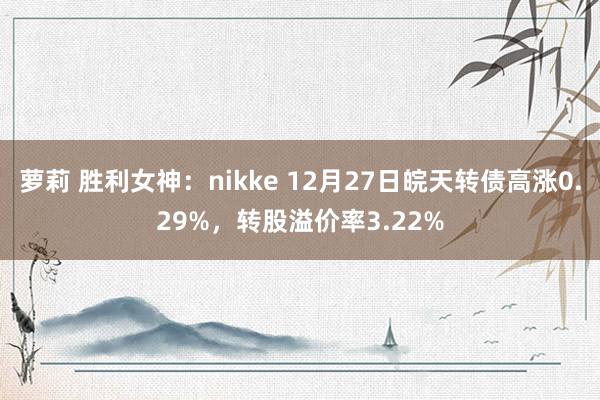 萝莉 胜利女神：nikke 12月27日皖天转债高涨0.29%，转股溢价率3.22%